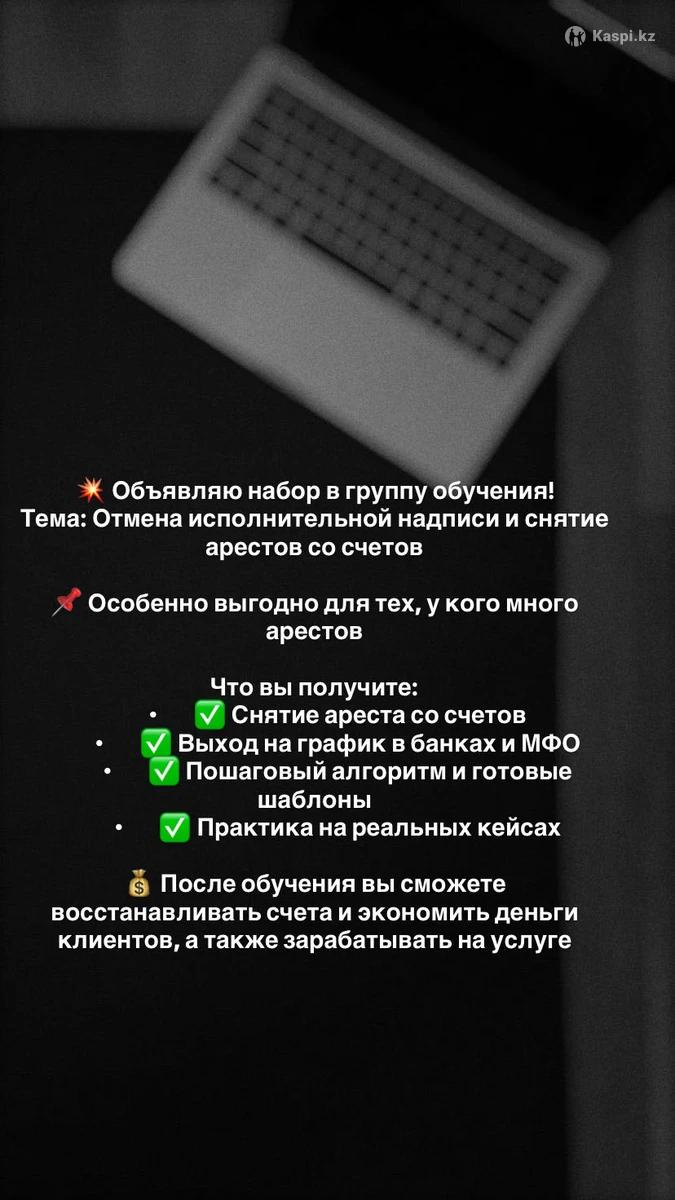 Kaspi.kz

💥 Объявляю набор в группу обучения!
Тема: Отмена исполнительной надписи и снятие арестов со счетов

📌 Особенно выгодно для тех, у кого много арестов

Что вы получите:
• ✅ Снятие ареста со счетов
• ✅ Выход на график в банках и МФО
• ✅ Пошаговый алгоритм и готовые шаблоны
• ✅ Практика на реальных кейсах

💰 После обучения вы сможете восстанавливать счета и экономить деньги клиентов, а также зарабатывать на услуге